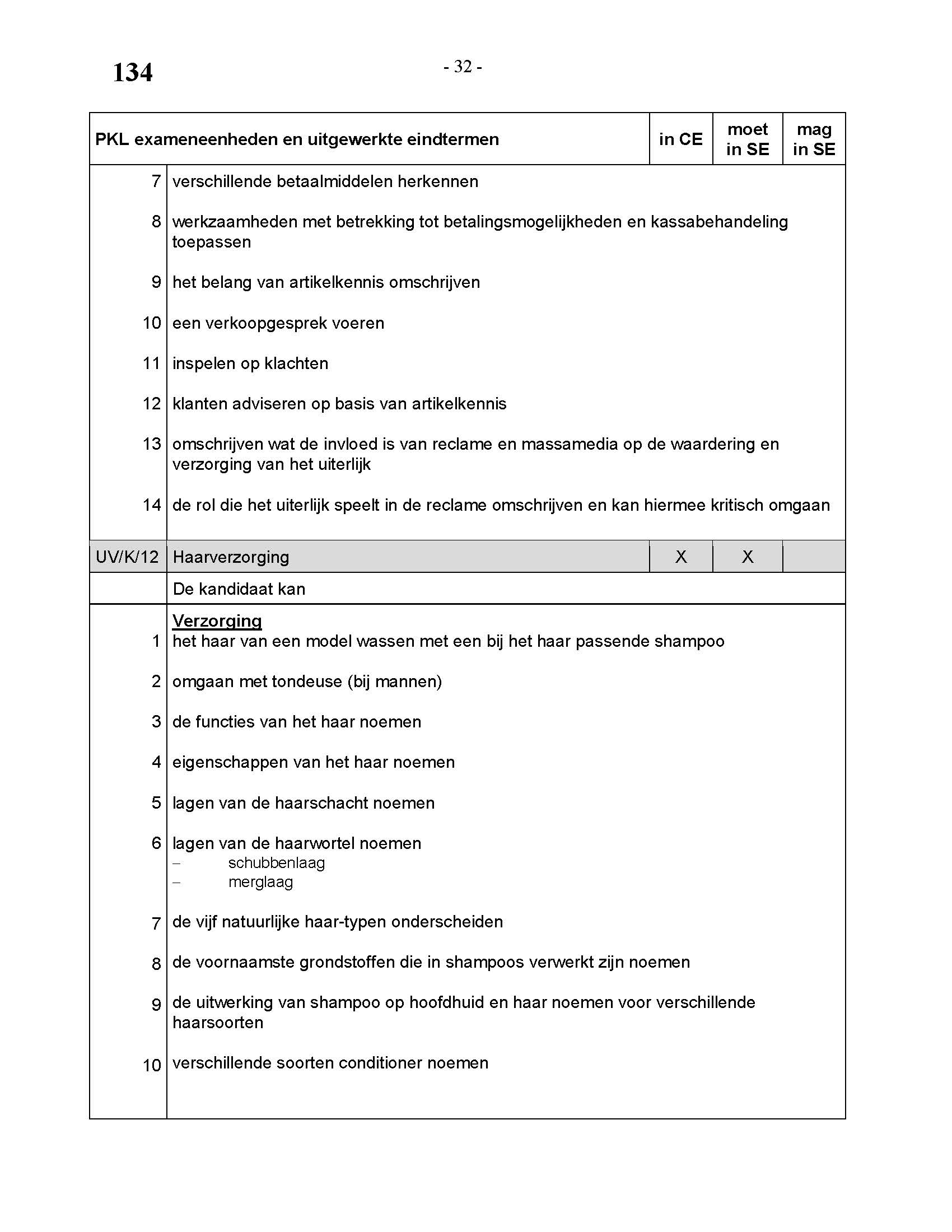 134

- 32 -

| PKL exameneenheden en uitgewerkte eindtermen | | in CE | moet in SE | mag in SE |
|---|---|---|---|---|
| 7 | verschillende betaalmiddelen herkennen | | | |
| 8 | werkzaamheden met betrekking tot betalingsmogelijkheden en kassabehandeling toepassen | | | |
| 9 | het belang van artikelkennis omschrijven | | | |
| 10 | een verkoopgesprek voeren | | | |
| 11 | inspelen op klachten | | | |
| 12 | klanten adviseren op basis van artikelkennis | | | |
| 13 | omschrijven wat de invloed is van reclame en massamedia op de waardering en verzorging van het uiterlijk | | | |
| 14 | de rol die het uiterlijk speelt in de reclame omschrijven en kan hiermee kritisch omgaan | | | |
| UV/K/12 | Haarverzorging | X | X | |
| | De kandidaat kan | | | |
| | Verzorging | | | |
| 1 | het haar van een model wassen met een bij het haar passende shampoo | | | |
| 2 | omgaan met tondeuse (bij mannen) | | | |
| 3 | de functies van het haar noemen | | | |
| 4 | eigenschappen van het haar noemen | | | |
| 5 | lagen van de haarschacht noemen | | | |
| 6 | lagen van de haarwortel noemen – schubbenlaag – merglaag | | | |
| 7 | de vijf natuurlijke haar-typen onderscheiden | | | |
| 8 | de voornaamste grondstoffen die in shampoos verwerkt zijn noemen | | | |
| 9 | de uitwerking van shampoo op hoofdhuid en haar noemen voor verschillende haarsoorten | | | |
| 10 | verschillende soorten conditioner noemen | | | |